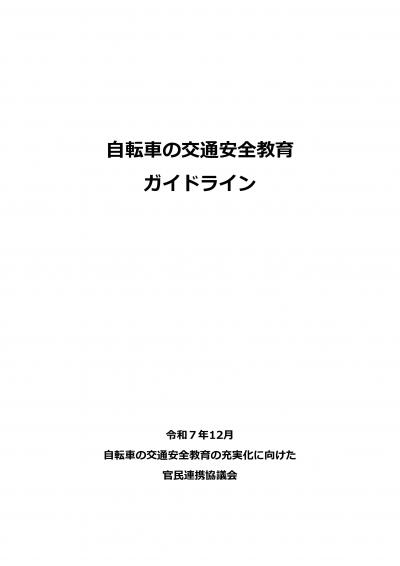 自転車の交通安全教育
ガイドライン

令和７年12月
自転車の交通安全教育の充実化に向けた
官民連携協議会